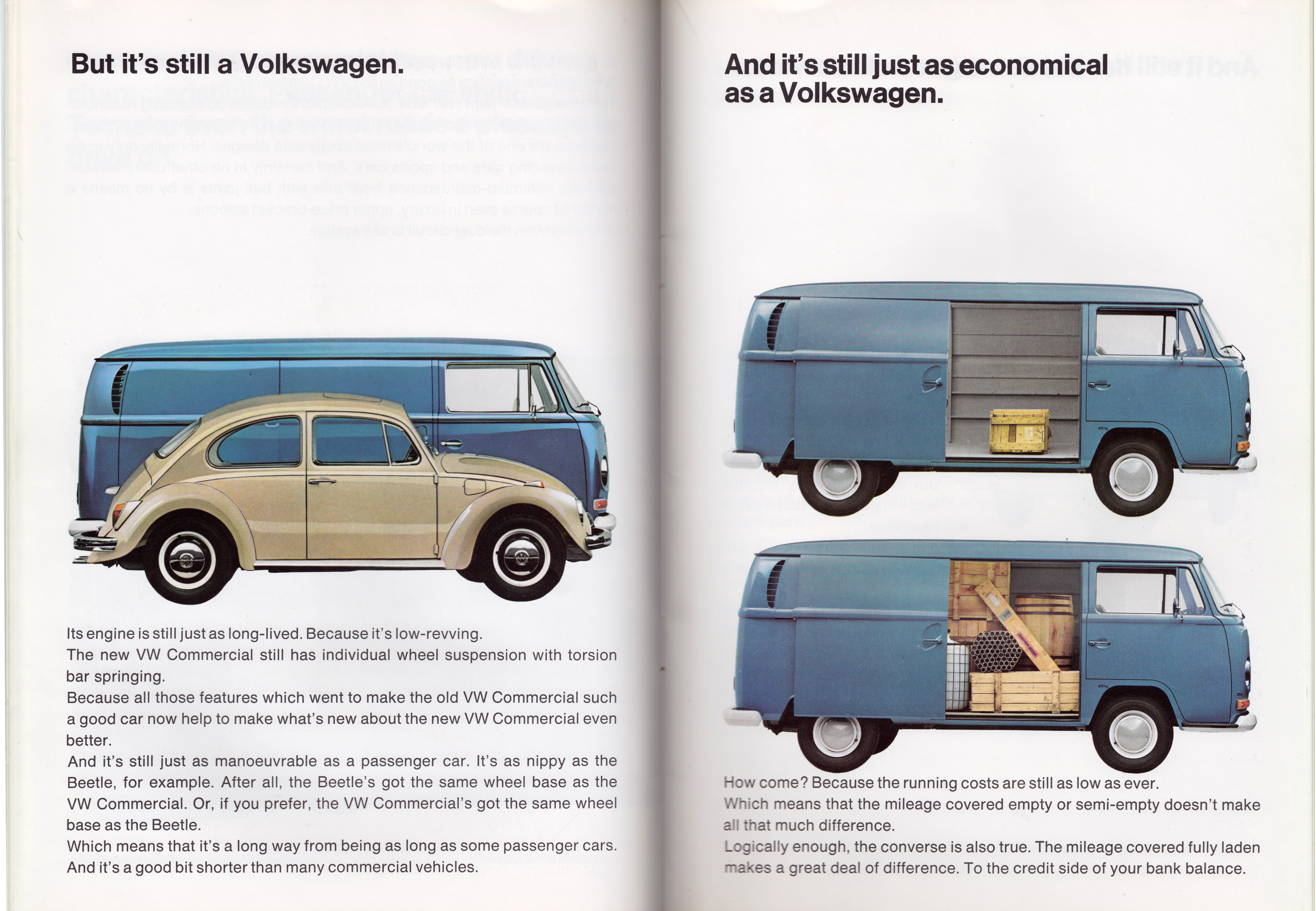 But it's still a Volkswagen.

Its engine is still just as long-lived. Because it's low-revving.
The new VW Commercial still has individual wheel suspension with torsion bar springing.
Because all those features which went to make the old VW Commercial such a good car now help to make what's new about the new VW Commercial even better.
And it's still just as manoeuvrable as a passenger car. It's as nippy as the Beetle, for example. After all, the Beetle's got the same wheel base as the VW Commercial. Or, if you prefer, the VW Commercial's got the same wheel base as the Beetle.
Which means that it's a long way from being as long as some passenger cars. And it's a good bit shorter than many commercial vehicles.

And it's still just as economical as a Volkswagen.

How come? Because the running costs are still as low as ever.
Which means that the mileage covered empty or semi-empty doesn't make all that much difference.
Logically enough, the converse is also true. The mileage covered fully laden makes a great deal of difference. To the credit side of your bank balance.